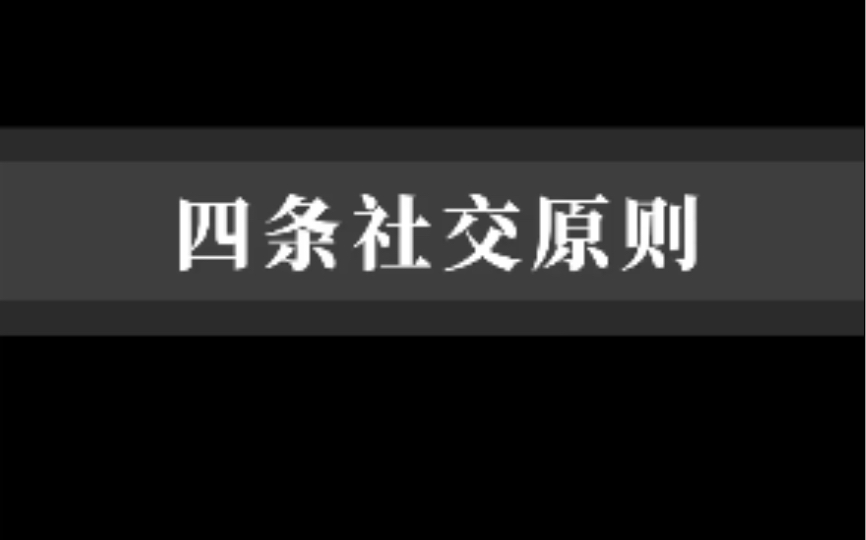 四条社交原则